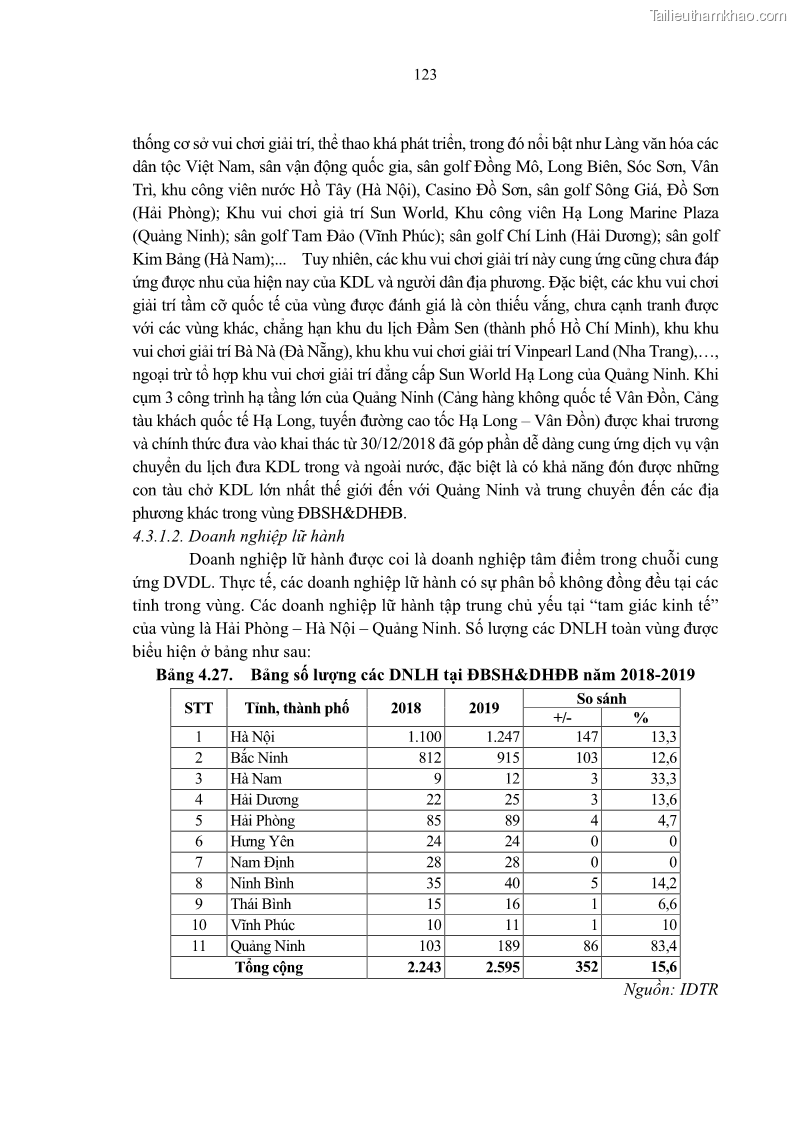 Tailieuthamkhao.com

123

thống cơ sở vui chơi giải trí, thể thao khá phát triển, trong đó nổi bật như Làng văn hóa các dân tộc Việt Nam, sân vận động quốc gia, sân golf Đồng Mô, Long Biên, Sóc Sơn, Vân Trì, khu công viên nước Hồ Tây (Hà Nội), Casino Đồ Sơn, sân golf Sông Giá, Đồ Sơn (Hải Phòng); Khu vui chơi giả trí Sun World, Khu công viên Hạ Long Marine Plaza (Quảng Ninh); sân golf Tam Đảo (Vĩnh Phúc); sân golf Chí Linh (Hải Dương); sân golf Kim Bảng (Hà Nam);... Tuy nhiên, các khu vui chơi giải trí này cung ứng cũng chưa đáp ứng được nhu của hiện nay của KDL và người dân địa phương. Đặc biệt, các khu vui chơi giải trí tầm cỡ quốc tế của vùng được đánh giá là còn thiếu vắng, chưa cạnh tranh được với các vùng khác, chẳng hạn khu du lịch Đầm Sen (thành phố Hồ Chí Minh), khu khu vui chơi giải trí Bà Nà (Đà Nẵng), khu khu vui chơi giải trí Vinpearl Land (Nha Trang),…, ngoại trừ tổ hợp khu vui chơi giải trí đẳng cấp Sun World Hạ Long của Quảng Ninh. Khi cụm 3 công trình hạ tầng lớn của Quảng Ninh (Cảng hàng không quốc tế Vân Đồn, Cảng tàu khách quốc tế Hạ Long, tuyến đường cao tốc Hạ Long – Vân Đồn) được khai trương và chính thức đưa vào khai thác từ 30/12/2018 đã góp phần dễ dàng cung ứng dịch vụ vận chuyển du lịch đưa KDL trong và ngoài nước, đặc biệt là có khả năng đón được những con tàu chở KDL lớn nhất thế giới đến với Quảng Ninh và trung chuyển đến các địa phương khác trong vùng ĐBSH&DHĐB.

4.3.1.2. Doanh nghiệp lữ hành

Doanh nghiệp lữ hành được coi là doanh nghiệp tâm điểm trong chuỗi cung ứng DVDL. Thực tế, các doanh nghiệp lữ hành có sự phân bổ không đồng đều tại các tỉnh trong vùng. Các doanh nghiệp lữ hành tập trung chủ yếu tại “tam giác kinh tế” của vùng là Hải Phòng – Hà Nội – Quảng Ninh. Số lượng các DNLH toàn vùng được biểu hiện ở bảng như sau:

Bảng 4.27. Bảng số lượng các DNLH tại ĐBSH&DHĐB năm 2018-2019

| STT | Tỉnh, thành phố | 2018 | 2019 | So sánh +/- | So sánh % |
|---|---|---|---|---|---|
| 1 | Hà Nội | 1.100 | 1.247 | 147 | 13,3 |
| 2 | Bắc Ninh | 812 | 915 | 103 | 12,6 |
| 3 | Hà Nam | 9 | 12 | 3 | 33,3 |
| 4 | Hải Dương | 22 | 25 | 3 | 13,6 |
| 5 | Hải Phòng | 85 | 89 | 4 | 4,7 |
| 6 | Hưng Yên | 24 | 24 | 0 | 0 |
| 7 | Nam Định | 28 | 28 | 0 | 0 |
| 8 | Ninh Bình | 35 | 40 | 5 | 14,2 |
| 9 | Thái Bình | 15 | 16 | 1 | 6,6 |
| 10 | Vĩnh Phúc | 10 | 11 | 1 | 10 |
| 11 | Quảng Ninh | 103 | 189 | 86 | 83,4 |
| | Tổng cộng | 2.243 | 2.595 | 352 | 15,6 |

Nguồn: IDTR